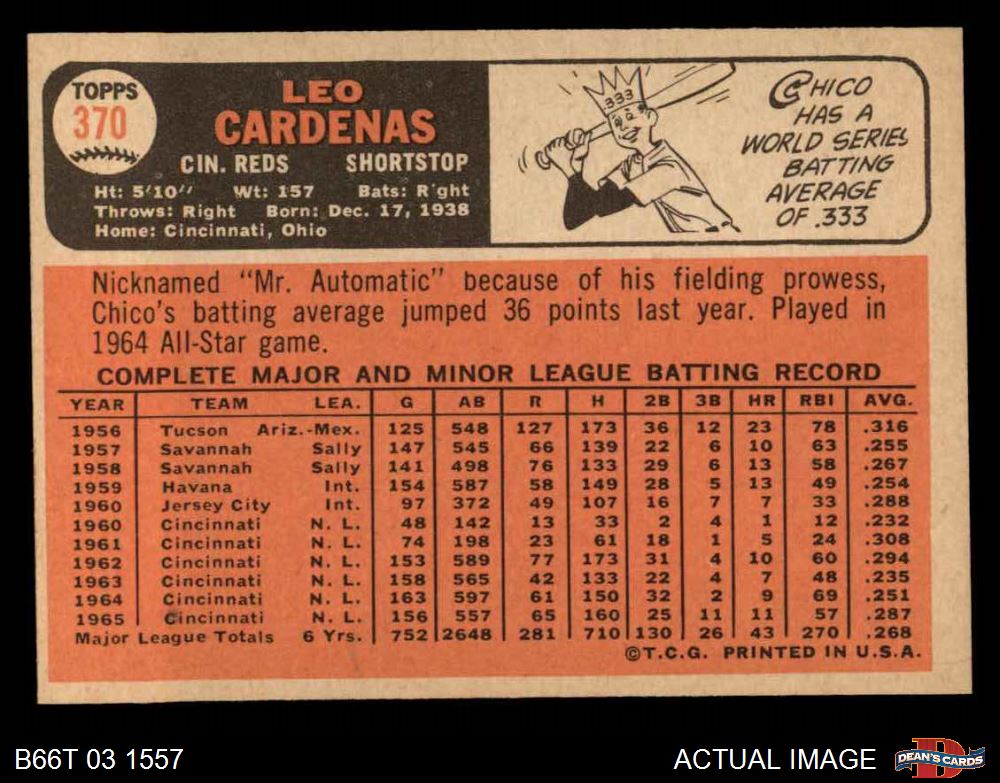 TOPPS
370

LEO
CARDENAS
CIN. REDS SHORTSTOP
Ht: 5'10" Wt: 157 Bats: R'ght
Throws: Right Born: Dec. 17, 1938
Home: Cincinnati, Ohio

333

CHICO HAS A WORLD SERIES BATTING AVERAGE OF .333

Nicknamed "Mr. Automatic" because of his fielding prowess, Chico's batting average jumped 36 points last year. Played in 1964 All-Star game.

COMPLETE MAJOR AND MINOR LEAGUE BATTING RECORD

| YEAR | TEAM | LEA. | G | AB | R | H | 2B | 3B | HR | RBI | AVG. |
|---|---|---|---|---|---|---|---|---|---|---|---|
| 1956 | Tucson | Ariz.-Mex. | 125 | 548 | 127 | 173 | 36 | 12 | 23 | 78 | .316 |
| 1957 | Savannah | Sally | 147 | 545 | 66 | 139 | 22 | 6 | 10 | 63 | .255 |
| 1958 | Savannah | Sally | 141 | 498 | 76 | 133 | 29 | 6 | 13 | 58 | .267 |
| 1959 | Havana | Int. | 154 | 587 | 58 | 149 | 28 | 5 | 13 | 49 | .254 |
| 1960 | Jersey City | Int. | 97 | 372 | 49 | 107 | 16 | 7 | 7 | 33 | .288 |
| 1960 | Cincinnati | N. L. | 48 | 142 | 13 | 33 | 2 | 4 | 1 | 12 | .232 |
| 1961 | Cincinnati | N. L. | 74 | 198 | 23 | 61 | 18 | 1 | 5 | 24 | .308 |
| 1962 | Cincinnati | N. L. | 153 | 589 | 77 | 173 | 31 | 4 | 10 | 60 | .294 |
| 1963 | Cincinnati | N. L. | 158 | 565 | 42 | 133 | 22 | 4 | 7 | 48 | .235 |
| 1964 | Cincinnati | N. L. | 163 | 597 | 61 | 150 | 32 | 2 | 9 | 69 | .251 |
| 1965 | Cincinnati | N. L. | 156 | 557 | 65 | 160 | 25 | 11 | 11 | 57 | .287 |
| Major League Totals | | 6 Yrs. | 752 | 2648 | 281 | 710 | 130 | 26 | 43 | 270 | .268 |

©T.C.G. PRINTED IN U.S.A.

B66T 03 1557

ACTUAL IMAGE

DEAN'S CARDS